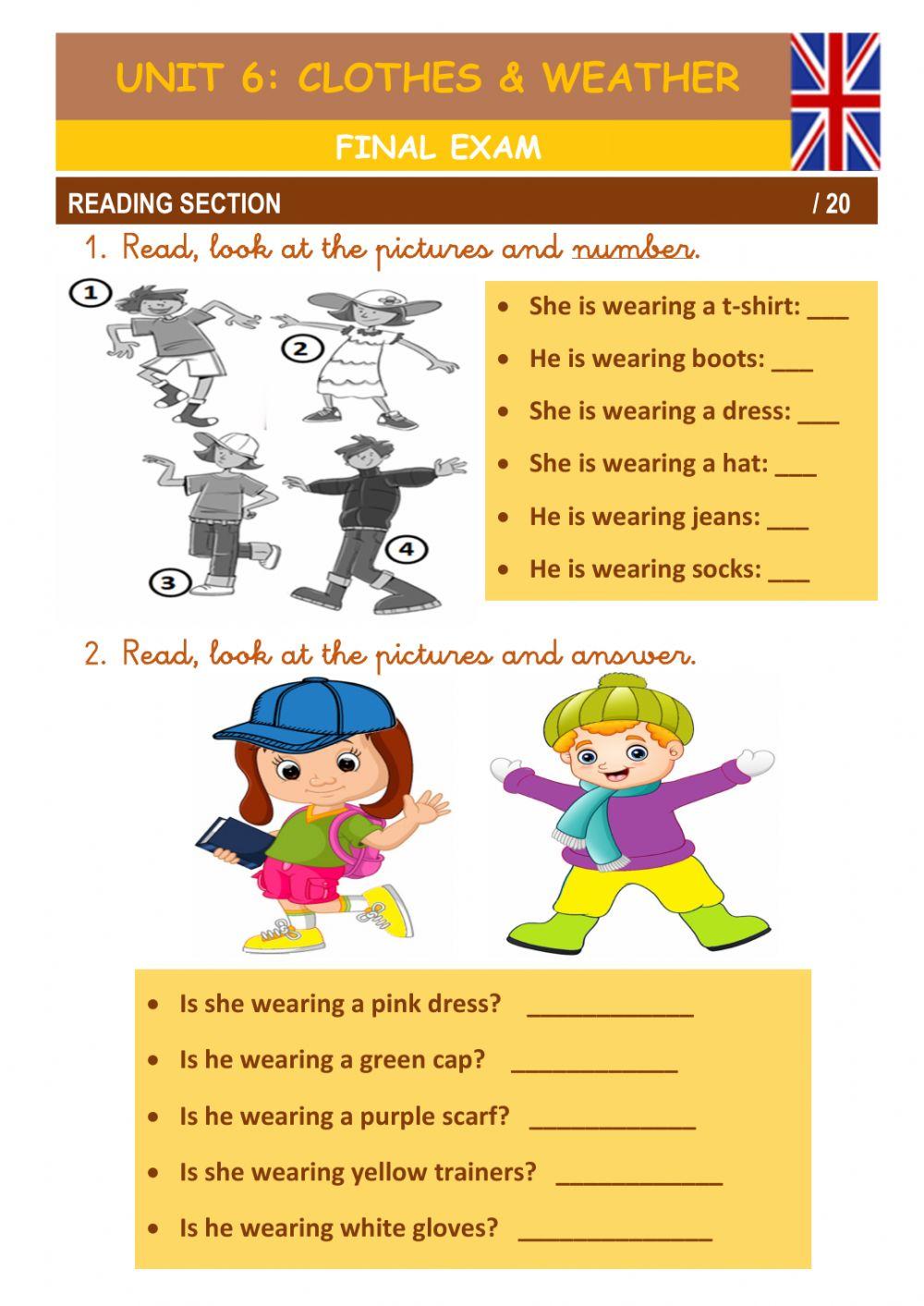 UNIT 6: CLOTHES & WEATHER

FINAL EXAM

READING SECTION / 20

1. Read, look at the pictures and number.

1
2
3
4

- She is wearing a t-shirt: ___
- He is wearing boots: ___
- She is wearing a dress: ___
- She is wearing a hat: ___
- He is wearing jeans: ___
- He is wearing socks: ___

2. Read, look at the pictures and answer.

- Is she wearing a pink dress? ____________
- Is he wearing a green cap? ____________
- Is he wearing a purple scarf? ____________
- Is she wearing yellow trainers? ____________
- Is he wearing white gloves? ______________